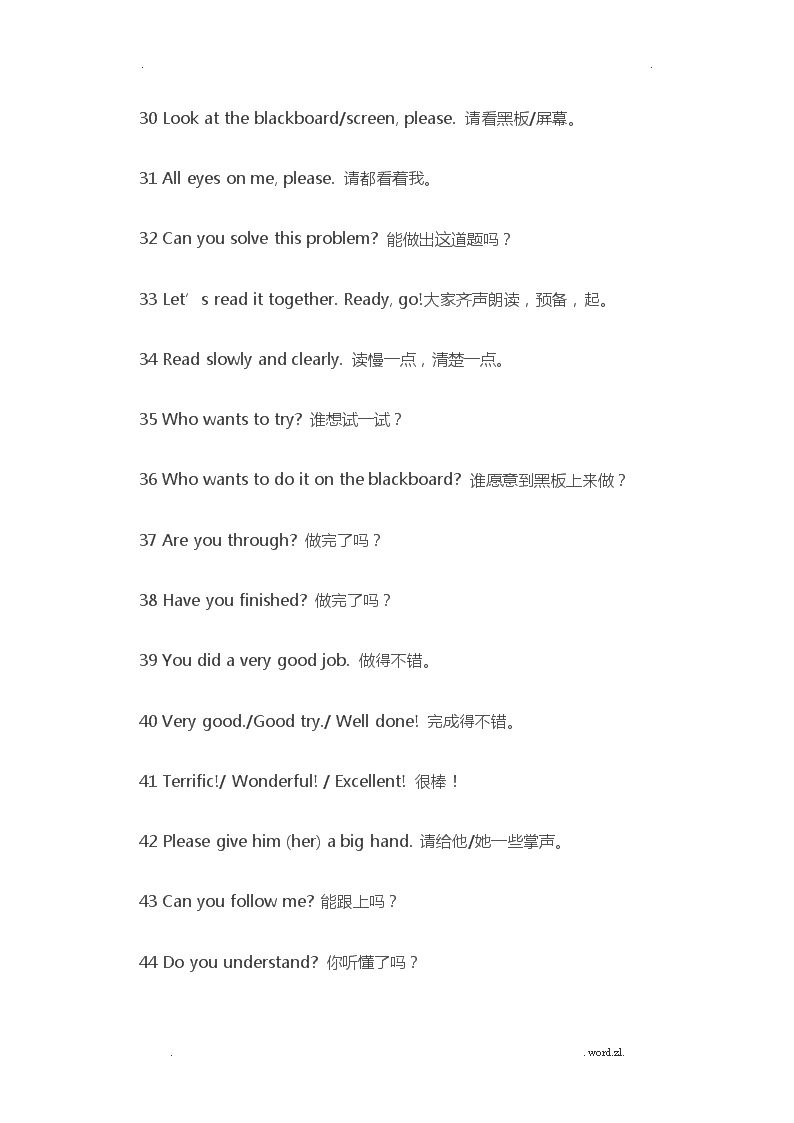 .
.

30 Look at the blackboard/screen, please. 请看黑板/屏幕。

31 All eyes on me, please. 请都看看我。

32 Can you solve this problem? 能做出这道题吗？

33 Let’ s read it together. Ready, go!大家齐声朗读，预备，起。

34 Read slowly and clearly. 读慢一点，清楚一点。

35 Who wants to try? 谁想试一试？

36 Who wants to do it on the blackboard? 谁愿意到黑板上来做？

37 Are you through? 做完了吗？

38 Have you finished? 做完了吗？

39 You did a very good job. 做得不错。

40 Very good./Good try./ Well done! 完成得不错。

41 Terrific!/ Wonderful! / Excellent! 很棒！

42 Please give him (her) a big hand. 请给他/她一些掌声。

43 Can you follow me? 能跟上吗？

44 Do you understand? 你听懂了吗？

.
. word.zl.